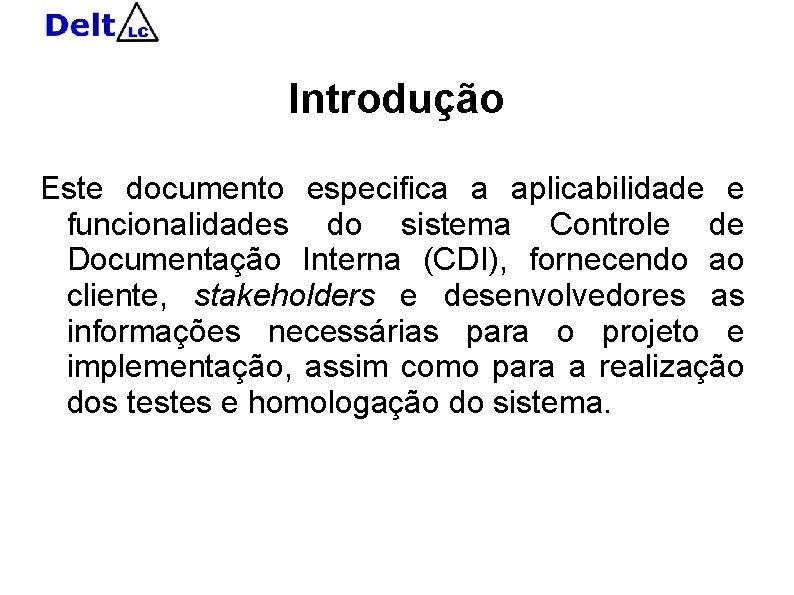 Delt LC

Introdução

Este documento especifica a aplicabilidade e funcionalidades do sistema Controle de Documentação Interna (CDI), fornecendo ao cliente, stakeholders e desenvolvedores as informações necessárias para o projeto e implementação, assim como para a realização dos testes e homologação do sistema.